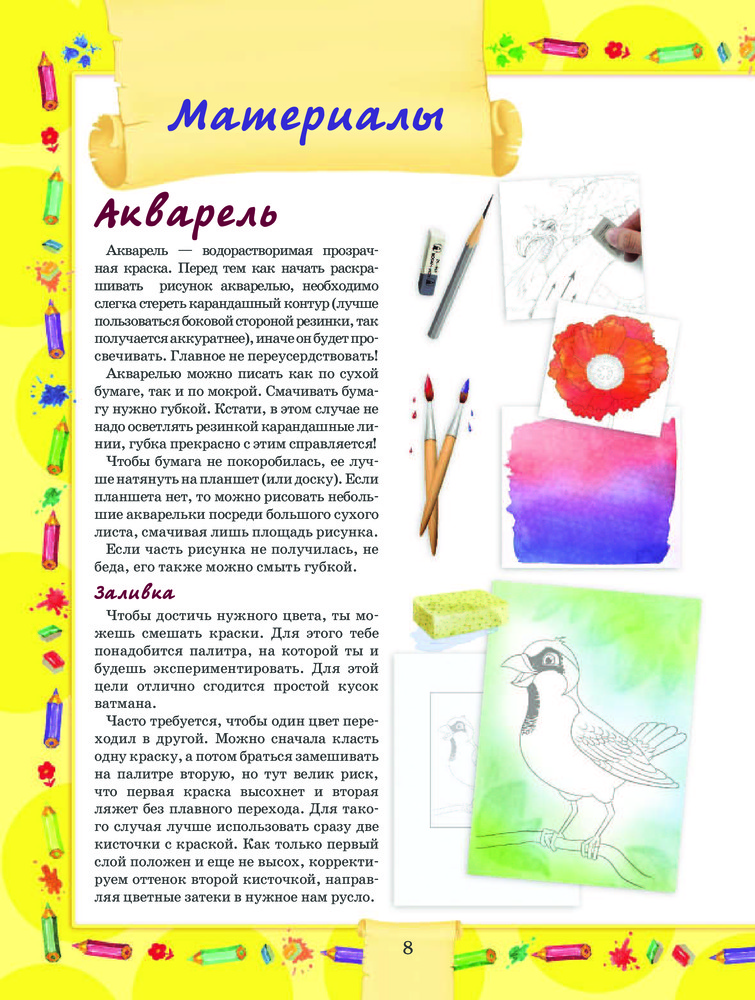 Материалы

Акварель

Акварель — водорастворимая прозрачная краска. Перед тем как начать раскрашивать рисунок акварелью, необходимо слегка стереть карандашный контур (лучше пользоваться боковой стороной резинки, так получается аккуратнее), иначе он будет просвечивать. Главное не переусердствовать!

Акварелью можно писать как по сухой бумаге, так и по мокрой. Смачивать бумагу нужно губкой. Кстати, в этом случае не надо осветлять резинкой карандашные линии, губка прекрасно с этим справляется!

Чтобы бумага не покоробилась, ее лучше натянуть на планшет (или доску). Если планшета нет, то можно рисовать небольшие акварельки посреди большого сухого листа, смачивая лишь площадь рисунка.

Если часть рисунка не получилась, не беда, его также можно смыть губкой.

Заливка

Чтобы достичь нужного цвета, ты можешь смешать краски. Для этого тебе понадобится палитра, на которой ты и будешь экспериментировать. Для этой цели отлично сгодится простой кусок ватмана.

Часто требуется, чтобы один цвет переходил в другой. Можно сначала класть одну краску, а потом браться замешивать на палитре вторую, но тут велик риск, что первая краска высохнет и вторая ляжет без плавного перехода. Для такого случая лучше использовать сразу две кисточки с краской. Как только первый слой положен и еще не высох, корректируем оттенок второй кисточкой, направляя цветные затеки в нужное нам русло.

8